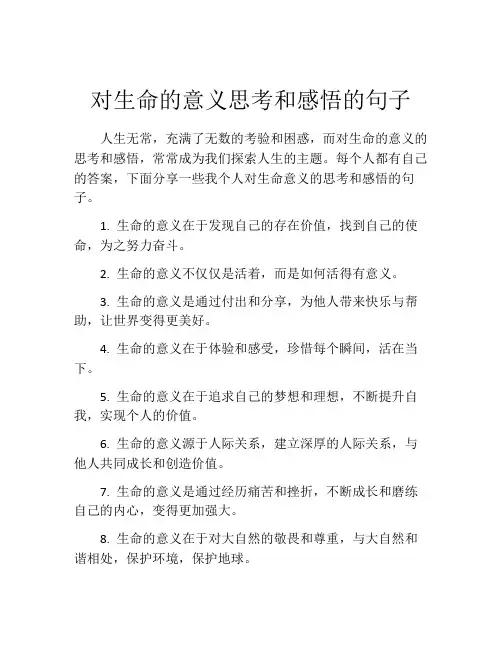 对生命的意义思考和感悟的句子

人生无常，充满了无数的考验和困惑，而对生命的意义的思考和感悟，常常成为我们探索人生的主题。每个人都有自己的答案，下面分享一些我个人对生命意义的思考和感悟的句子。

1. 生命的意义在于发现自己的存在价值，找到自己的使命，为之努力奋斗。

2. 生命的意义不仅仅是活着，而是如何活得有意义。

3. 生命的意义是通过付出和分享，为他人带来快乐与帮助，让世界变得更美好。

4. 生命的意义在于体验和感受，珍惜每个瞬间，活在当下。

5. 生命的意义在于追求自己的梦想和理想，不断提升自我，实现个人的价值。

6. 生命的意义源于人际关系，建立深厚的人际关系，与他人共同成长和创造价值。

7. 生命的意义是通过经历痛苦和挫折，不断成长和磨练自己的内心，变得更加强大。

8. 生命的意义在于对大自然的敬畏和尊重，与大自然和谐相处，保护环境，保护地球。